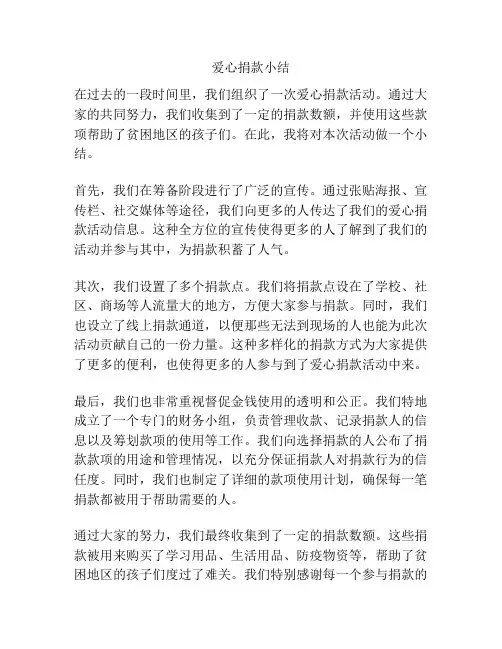 爱心捐款小结

在过去的一段时间里，我们组织了一次爱心捐款活动。通过大家的共同努力，我们收集到了一定的捐款数额，并使用这些款项帮助了贫困地区的孩子们。在此，我将对本次活动做一个小结。

首先，我们在筹备阶段进行了广泛的宣传。通过张贴海报、宣传栏、社交媒体等途径，我们向更多的人传达了我们的爱心捐款活动信息。这种全方位的宣传使得更多的人了解到了我们的活动并参与其中，为捐款积蓄了人气。

其次，我们设置了多个捐款点。我们将捐款点设在了学校、社区、商场等人流量大的地方，方便大家参与捐款。同时，我们也设立了线上捐款通道，以便那些无法到现场的人也能为此次活动贡献自己的一份力量。这种多样化的捐款方式为大家提供了更多的便利，也使得更多的人参与到了爱心捐款活动中来。

最后，我们也非常重视督促金钱使用的透明和公正。我们特地成立了一个专门的财务小组，负责管理收款、记录捐款人的信息以及筹划款项的使用等工作。我们向选择捐款的人公布了捐款款项的用途和管理情况，以充分保证捐款人对捐款行为的信任度。同时，我们也制定了详细的款项使用计划，确保每一笔捐款都被用于帮助需要的人。

通过大家的努力，我们最终收集到了一定的捐款数额。这些捐款被用来购买了学习用品、生活用品、防疫物资等，帮助了贫困地区的孩子们度过了难关。我们特别感谢每一个参与捐款的